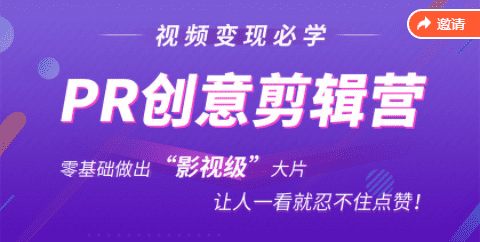 邀请

视频变现必学

PR创意剪辑营

零基础做出 “影视级” 大片

让人一看就忍不住点赞！